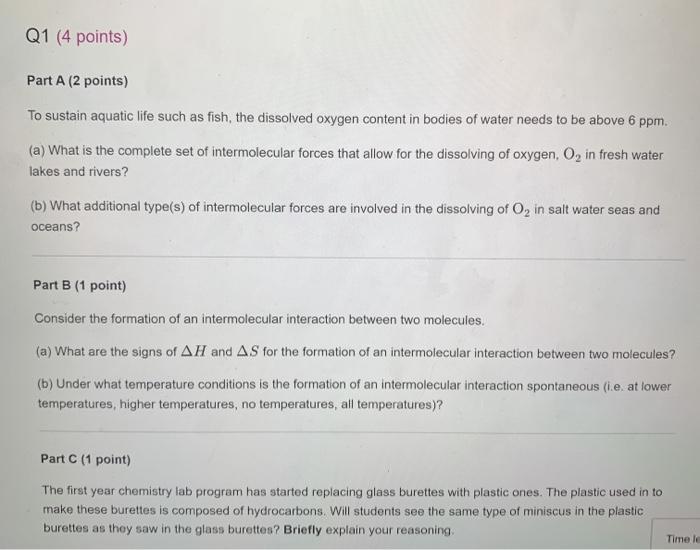 Q1 (4 points)

Part A (2 points)

To sustain aquatic life such as fish, the dissolved oxygen content in bodies of water needs to be above 6 ppm.

(a) What is the complete set of intermolecular forces that allow for the dissolving of oxygen, $O_2$ in fresh water lakes and rivers?

(b) What additional type(s) of intermolecular forces are involved in the dissolving of $O_2$ in salt water seas and oceans?

Part B (1 point)

Consider the formation of an intermolecular interaction between two molecules.

(a) What are the signs of $\Delta H$ and $\Delta S$ for the formation of an intermolecular interaction between two molecules?

(b) Under what temperature conditions is the formation of an intermolecular interaction spontaneous (i.e. at lower temperatures, higher temperatures, no temperatures, all temperatures)?

Part C (1 point)

The first year chemistry lab program has started replacing glass burettes with plastic ones. The plastic used in to make these burettes is composed of hydrocarbons. Will students see the same type of miniscus in the plastic burettes as they saw in the glass burettes? Briefly explain your reasoning.

Time le